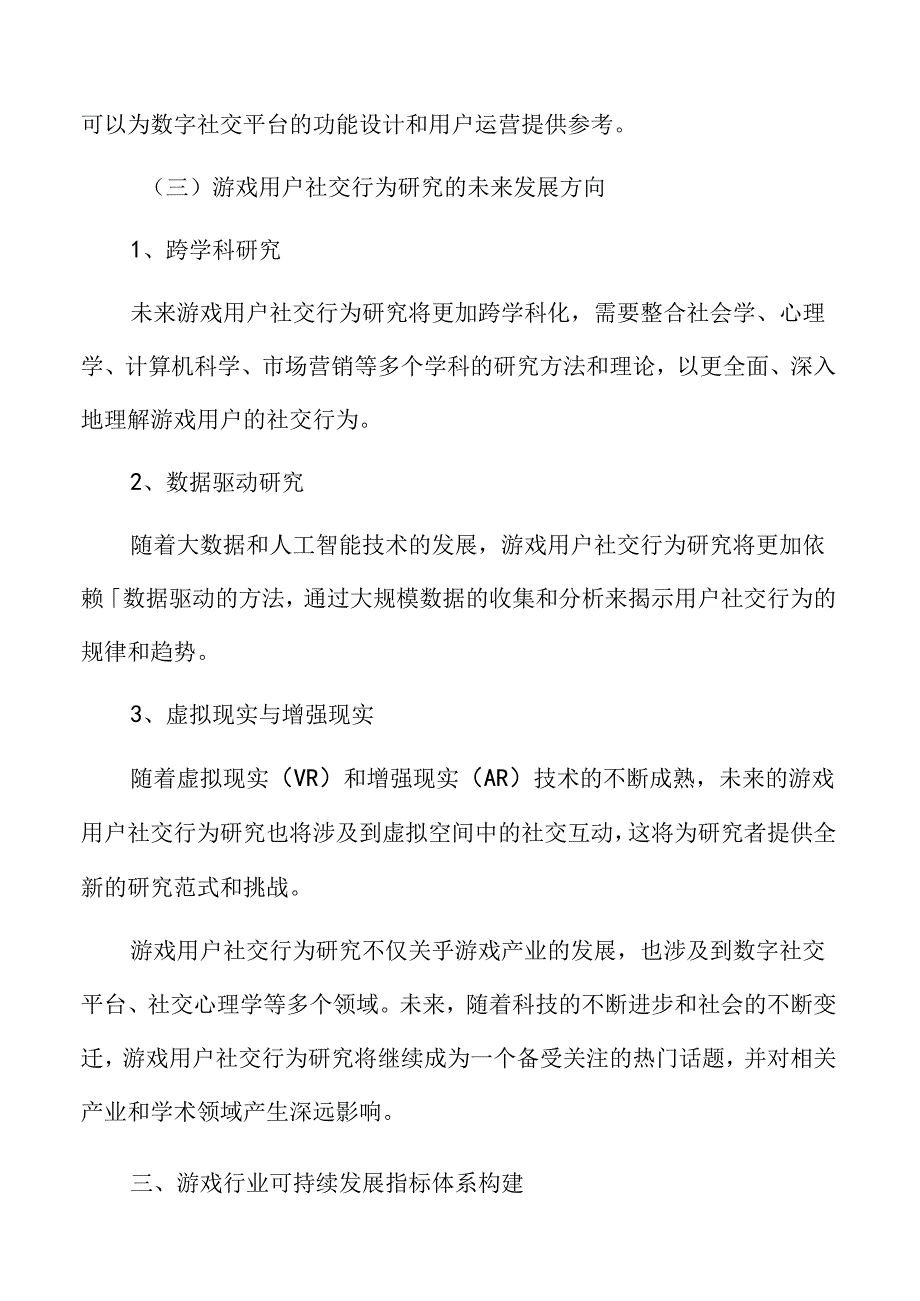 可以为数字社交平台的功能设计和用户运营提供参考。

（三）游戏用户社交行为研究的未来发展方向

1、跨学科研究

未来游戏用户社交行为研究将更加跨学科化，需要整合社会学、心理学、计算机科学、市场营销等多个学科的研究方法和理论，以更全面、深入地理解游戏用户的社交行为。

2、数据驱动研究

随着大数据和人工智能技术的发展，游戏用户社交行为研究将更加依赖「数据驱动的方法，通过大规模数据的收集和分析来揭示用户社交行为的规律和趋势。

3、虚拟现实与增强现实

随着虚拟现实（VR）和增强现实（AR）技术的不断成熟，未来的游戏用户社交行为研究也将涉及到虚拟空间中的社交互动，这将为研究者提供全新的研究范式和挑战。

游戏用户社交行为研究不仅关乎游戏产业的发展，也涉及到数字社交平台、社交心理学等多个领域。未来，随着科技的不断进步和社会的不断变迁，游戏用户社交行为研究将继续成为一个备受关注的热门话题，并对相关产业和学术领域产生深远影响。

三、游戏行业可持续发展指标体系构建